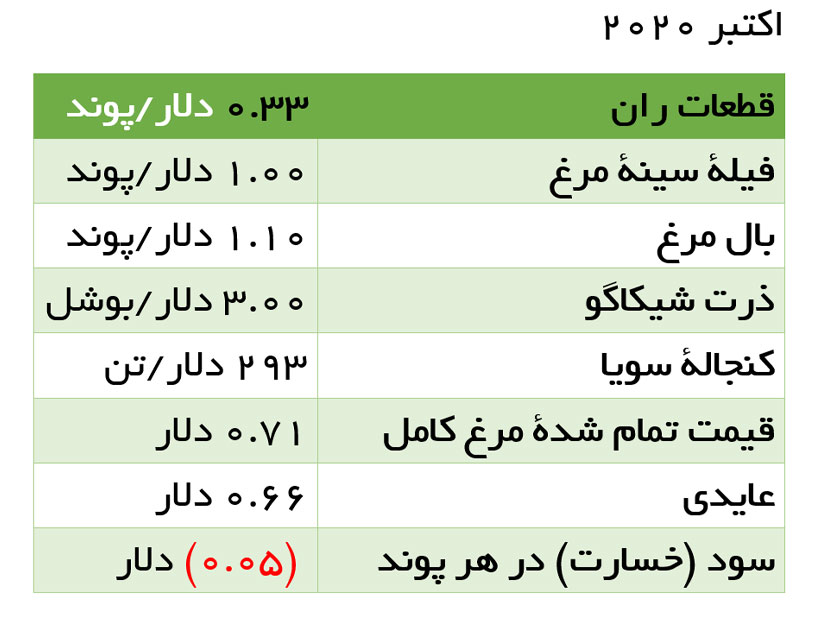 اکتبر ۲۰۲۰

| قطعات ران | ۰.۳۳ دلار/پوند |
|---|---|
| فیلهٔ سینهٔ مرغ | ۱.۰۰ دلار/پوند |
| بال مرغ | ۱.۱۰ دلار/پوند |
| ذرت شیکاگو | ۳.۰۰ دلار/بوشل |
| کنجالهٔ سویا | ۲۹۳ دلار/تن |
| قیمت تمام شدهٔ مرغ کامل | ۰.۷۱ دلار |
| عایدی | ۰.۶۶ دلار |
| سود (خسارت) در هر پوند | (۰.۰۵) دلار |